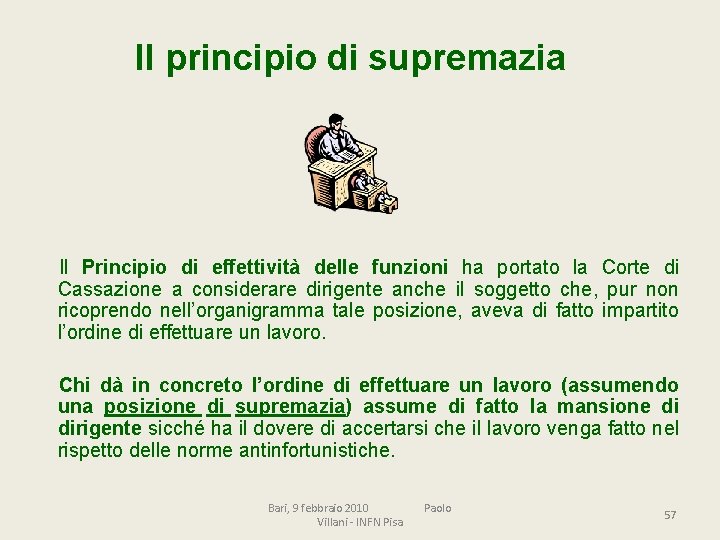 Il principio di supremazia

Il Principio di effettività delle funzioni ha portato la Corte di Cassazione a considerare dirigente anche il soggetto che, pur non ricoprendo nell'organigramma tale posizione, aveva di fatto impartito l'ordine di effettuare un lavoro.

Chi dà in concreto l'ordine di effettuare un lavoro (assumendo una posizione di supremazia) assume di fatto la mansione di dirigente sicché ha il dovere di accertarsi che il lavoro venga fatto nel rispetto delle norme antinfortunistiche.

Bari, 9 febbraio 2010 Paolo Villani - INFN Pisa

57